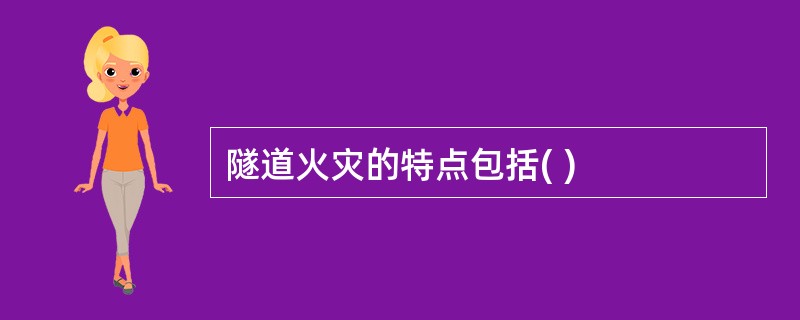 隧道火灾的特点包括( )